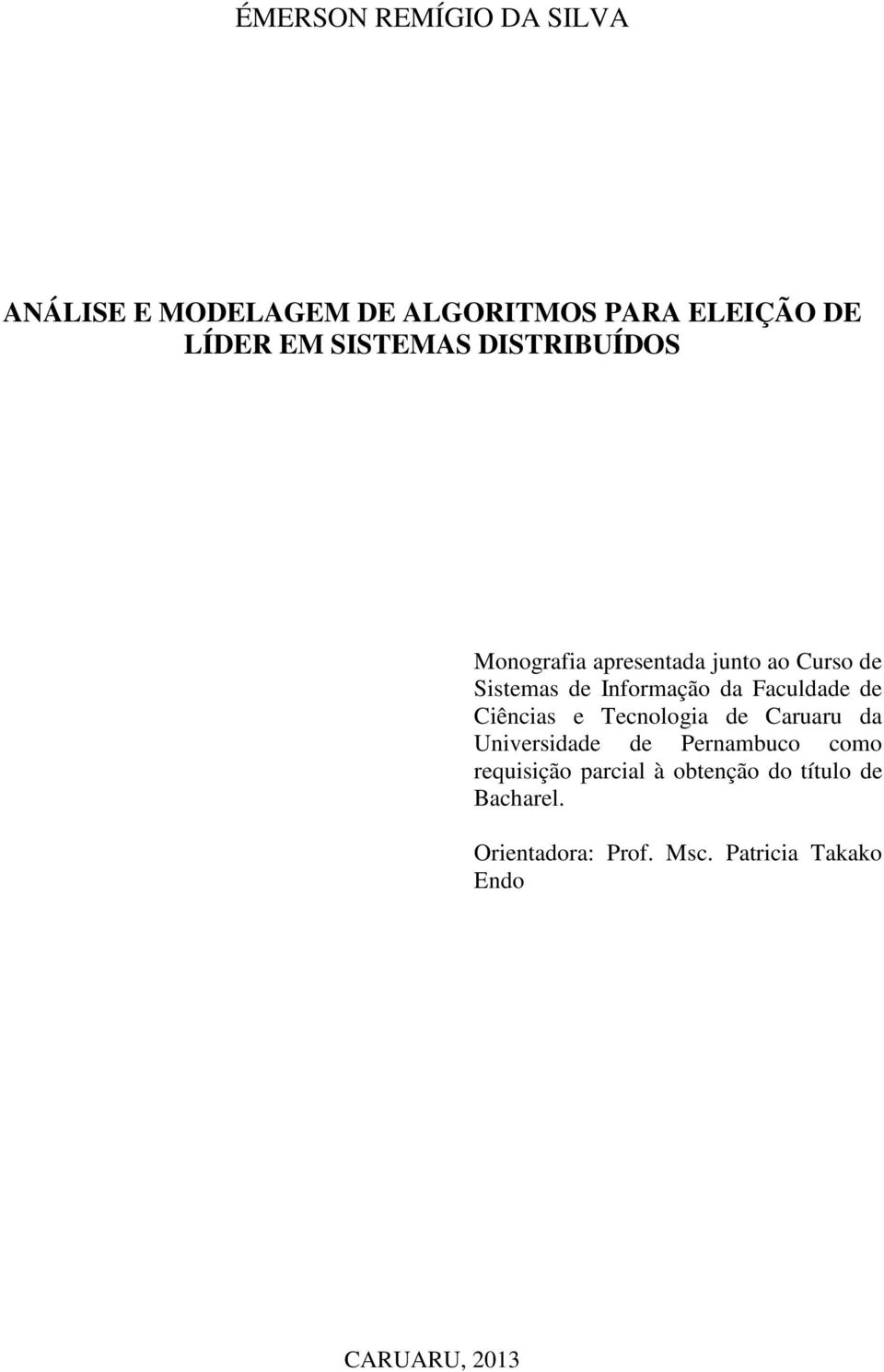 ÉMERSON REMÍGIO DA SILVA

ANÁLISE E MODELAGEM DE ALGORITMOS PARA ELEIÇÃO DE LÍDER EM SISTEMAS DISTRIBUÍDOS

Monografia apresentada junto ao Curso de Sistemas de Informação da Faculdade de Ciências e Tecnologia de Caruaru da Universidade de Pernambuco como requisição parcial à obtenção do título de Bacharel.

Orientadora: Prof. Msc. Patricia Takako Endo

CARUARU, 2013